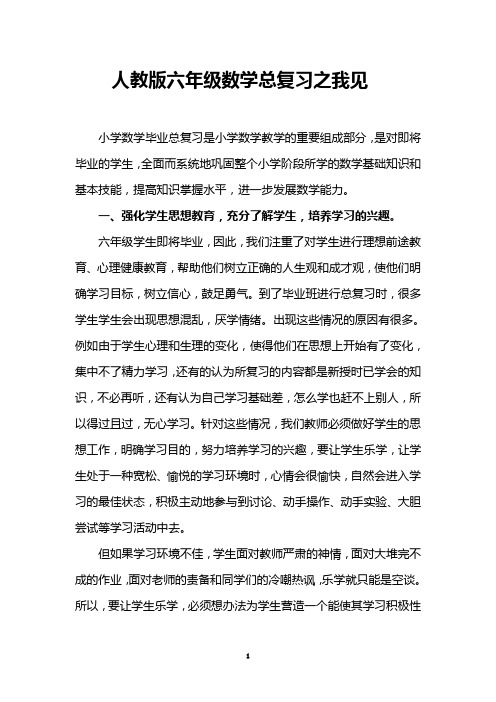 人教版六年级数学总复习之我见

小学数学毕业总复习是小学数学教学的重要组成部分，是对即将毕业的学生，全面而系统地巩固整个小学阶段所学的数学基础知识和基本技能，提高知识掌握水平，进一步发展数学能力。

一、强化学生思想教育，充分了解学生，培养学习的兴趣。

六年级学生即将毕业，因此，我们注重了对学生进行理想前途教育、心理健康教育，帮助他们树立正确的人生观和成才观，使他们明确学习目标，树立信心，鼓足勇气。到了毕业班进行总复习时，很多学生学生会出现思想混乱，厌学情绪。出现这些情况的原因有很多。例如由于学生心理和生理的变化，使得他们在思想上开始有了变化，集中不了精力学习，还有的认为所复习的内容都是新授时已学会的知识，不必再听，还有认为自己学习基础差，怎么学也赶不上别人，所以得过且过，无心学习。针对这些情况，我们教师必须做好学生的思想工作，明确学习目的，努力培养学习的兴趣，要让学生乐学，让学生处于一种宽松、愉悦的学习环境时，心情会很愉快，自然会进入学习的最佳状态，积极主动地参与到讨论、动手操作、动手实验、大胆尝试等学习活动中去。

但如果学习环境不佳，学生面对教师严肃的神情，面对大堆完不成的作业，面对老师的责备和同学们的冷嘲热讽，乐学就只能是空谈。所以，要让学生乐学，必须想办法为学生营造一个能使其学习积极性

1